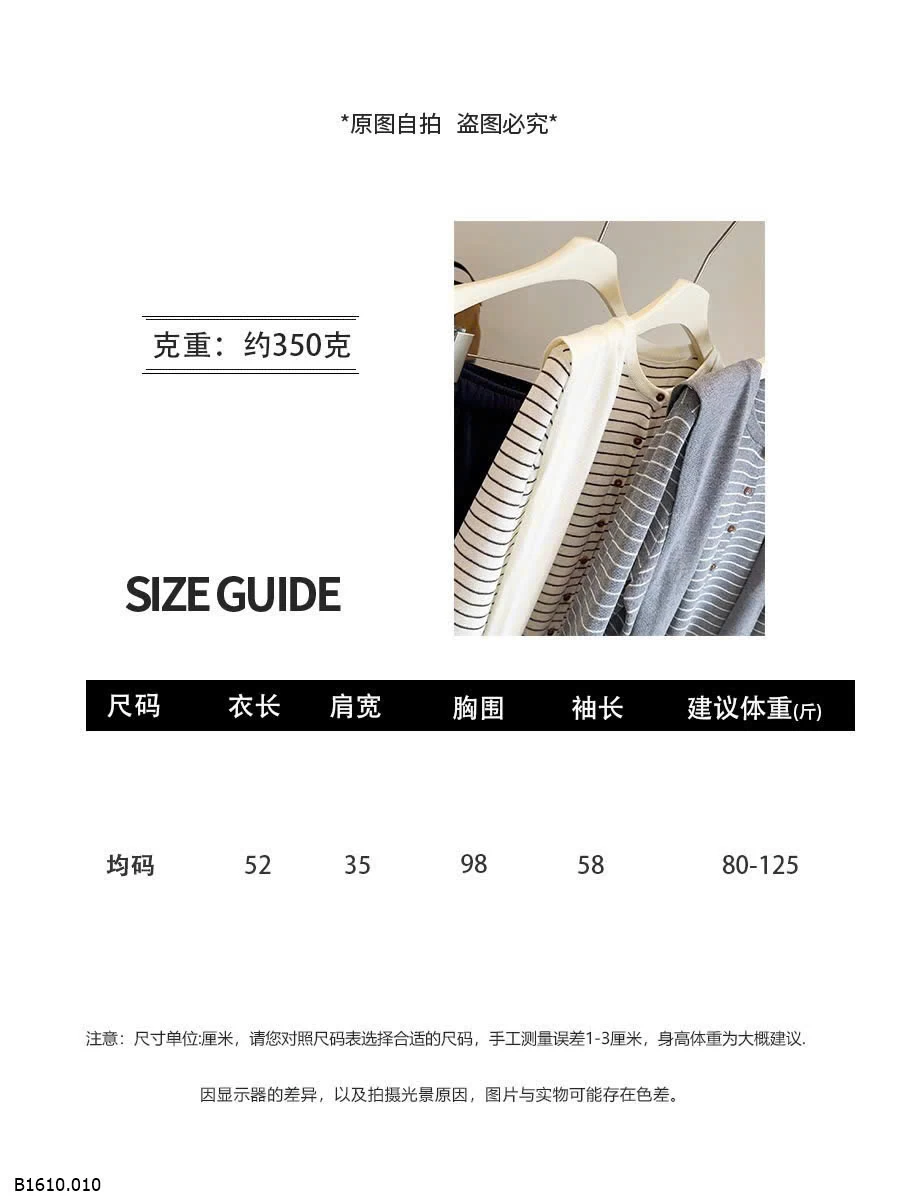 *原图自拍 盗图必究*

克重：约350克

SIZE GUIDE

| 尺码 | 衣长 | 肩宽 | 胸围 | 袖长 | 建议体重(斤) |
|---|---|---|---|---|---|
| 均码 | 52 | 35 | 98 | 58 | 80-125 |

注意：尺寸单位:厘米，请您对照尺码表选择合适的尺码，手工测量误差1-3厘米，身高体重为大概建议.

因显示器的差异，以及拍摄光景原因，图片与实物可能存在色差。

B1610.010